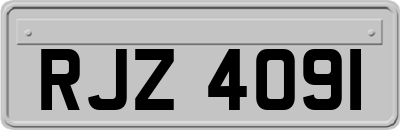 RJZ 4091